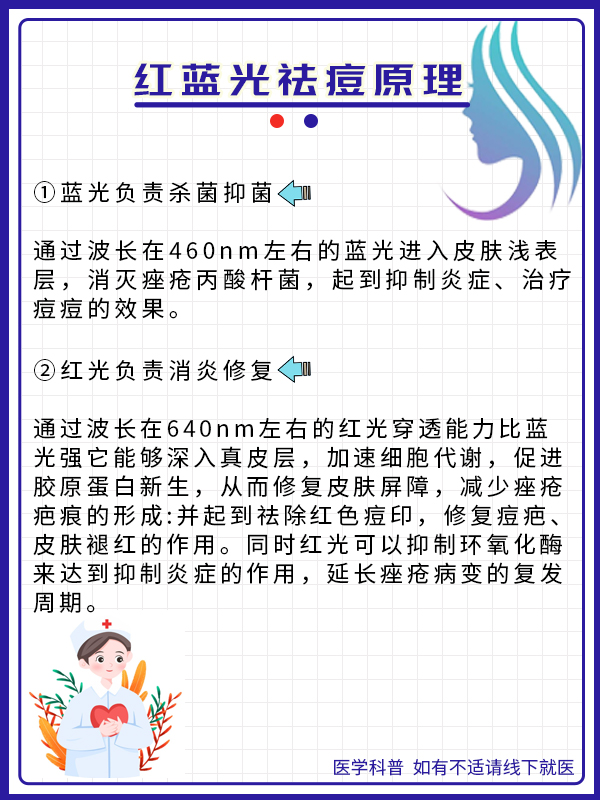 红蓝光祛痘原理

①蓝光负责杀菌抑菌

通过波长在460nm左右的蓝光进入皮肤浅表层，消灭痤疮丙酸杆菌，起到抑制炎症、治疗痘痘的效果。

②红光负责消炎修复

通过波长在640nm左右的红光穿透能力比蓝光强它能够深入真皮层，加速细胞代谢，促进胶原蛋白新生，从而修复皮肤屏障，减少痤疮疤痕的形成:并起到祛除红色痘印，修复痘疤、皮肤褪红的作用。同时红光可以抑制环氧化酶来达到抑制炎症的作用，延长痤疮病变的复发周期。

医学科普 如有不适请线下就医